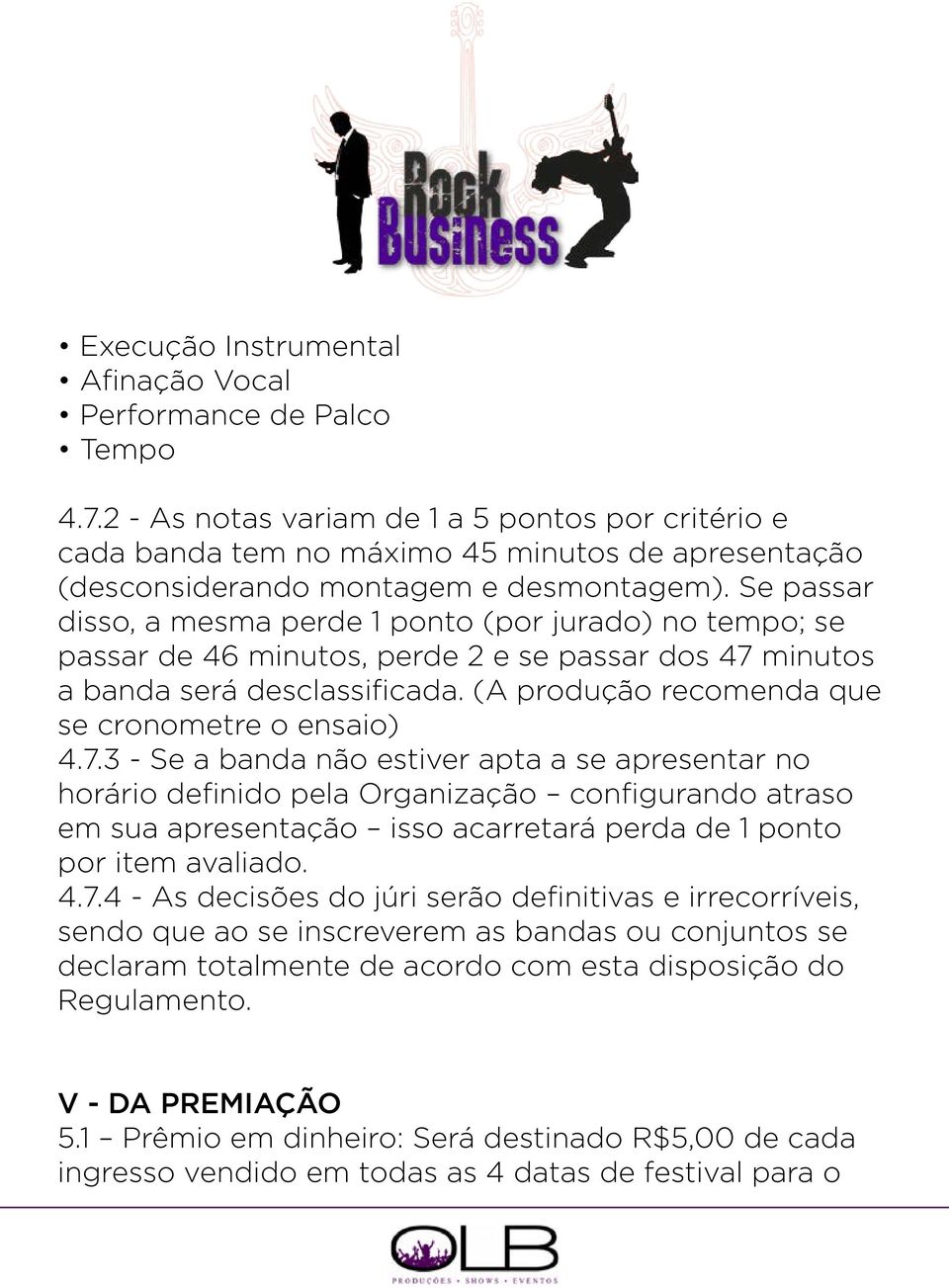 Rock Business

• Execução Instrumental
• Afinação Vocal
• Performance de Palco
• Tempo

4.7.2 - As notas variam de 1 a 5 pontos por critério e cada banda tem no máximo 45 minutos de apresentação (desconsiderando montagem e desmontagem). Se passar disso, a mesma perde 1 ponto (por jurado) no tempo; se passar de 46 minutos, perde 2 e se passar dos 47 minutos a banda será desclassificada. (A produção recomenda que se cronometre o ensaio)
4.7.3 - Se a banda não estiver apta a se apresentar no horário definido pela Organização – configurando atraso em sua apresentação – isso acarretará perda de 1 ponto por item avaliado.
4.7.4 - As decisões do júri serão definitivas e irrecorríveis, sendo que ao se inscreverem as bandas ou conjuntos se declaram totalmente de acordo com esta disposição do Regulamento.

V - DA PREMIAÇÃO
5.1 – Prêmio em dinheiro: Será destinado R$5,00 de cada ingresso vendido em todas as 4 datas de festival para o

OLB
PRODUÇÕES • SHOWS • EVENTOS